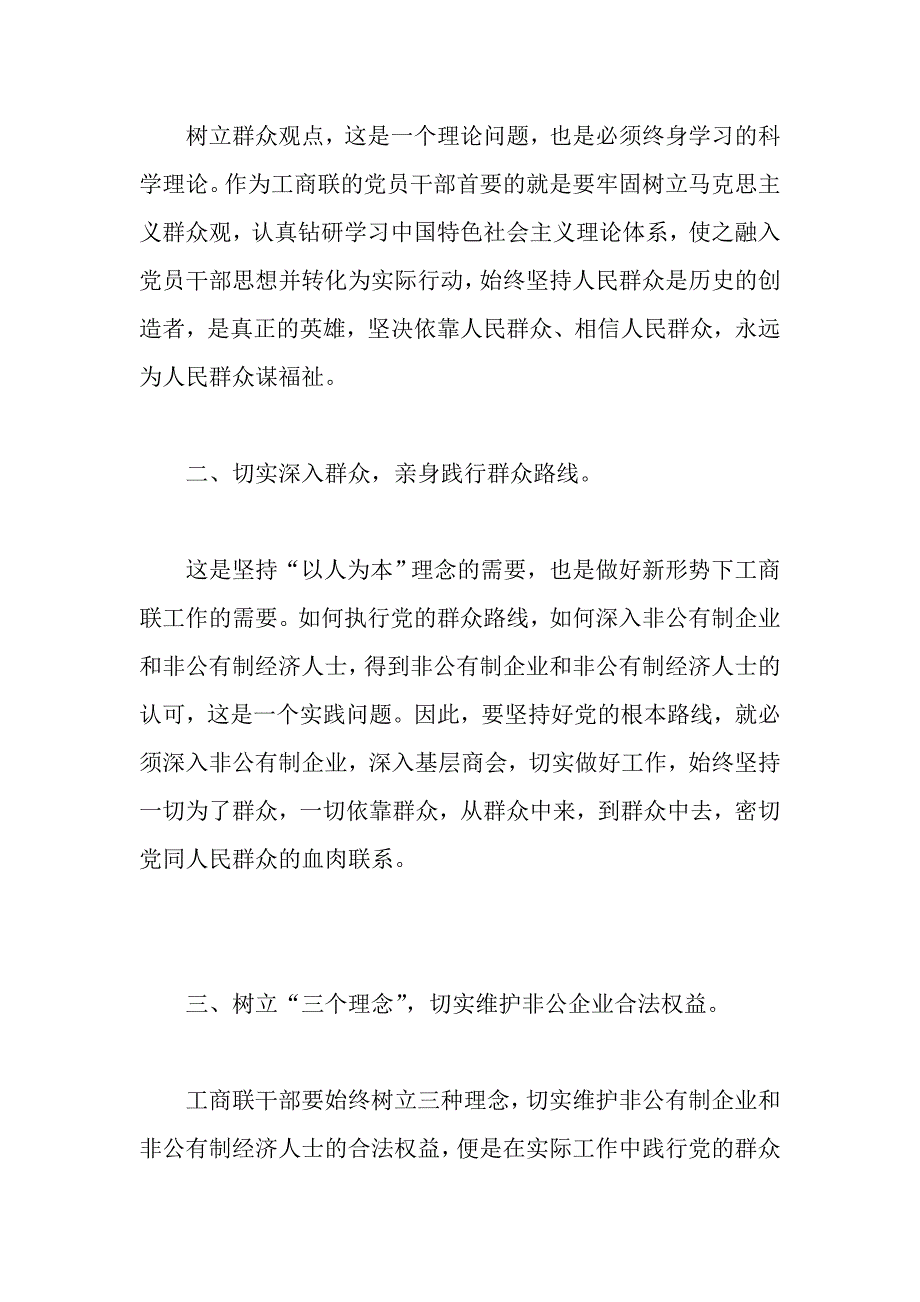 树立群众观点，这是一个理论问题，也是必须终身学习的科学理论。作为工商联的党员干部首要的就是要牢固树立马克思主义群众观，认真钻研学习中国特色社会主义理论体系，使之融入党员干部思想并转化为实际行动，始终坚持人民群众是历史的创造者，是真正的英雄，坚决依靠人民群众、相信人民群众，永远为人民群众谋福祉。

二、切实深入群众，亲身践行群众路线。

这是坚持“以人为本”理念的需要，也是做好新形势下工商联工作的需要。如何执行党的群众路线，如何深入非公有制企业和非公有制经济人士，得到非公有制企业和非公有制经济人士的认可，这是一个实践问题。因此，要坚持好党的根本路线，就必须深入非公有制企业，深入基层商会，切实做好工作，始终坚持一切为了群众，一切依靠群众，从群众中来，到群众中去，密切党同人民群众的血肉联系。

三、树立“三个理念”，切实维护非公企业合法权益。

工商联干部要始终树立三种理念，切实维护非公有制企业和非公有制经济人士的合法权益，便是在实际工作中践行党的群众